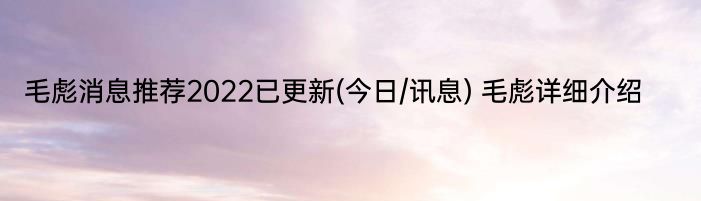 毛彪消息推荐2022已更新(今日/讯息) 毛彪详细介绍